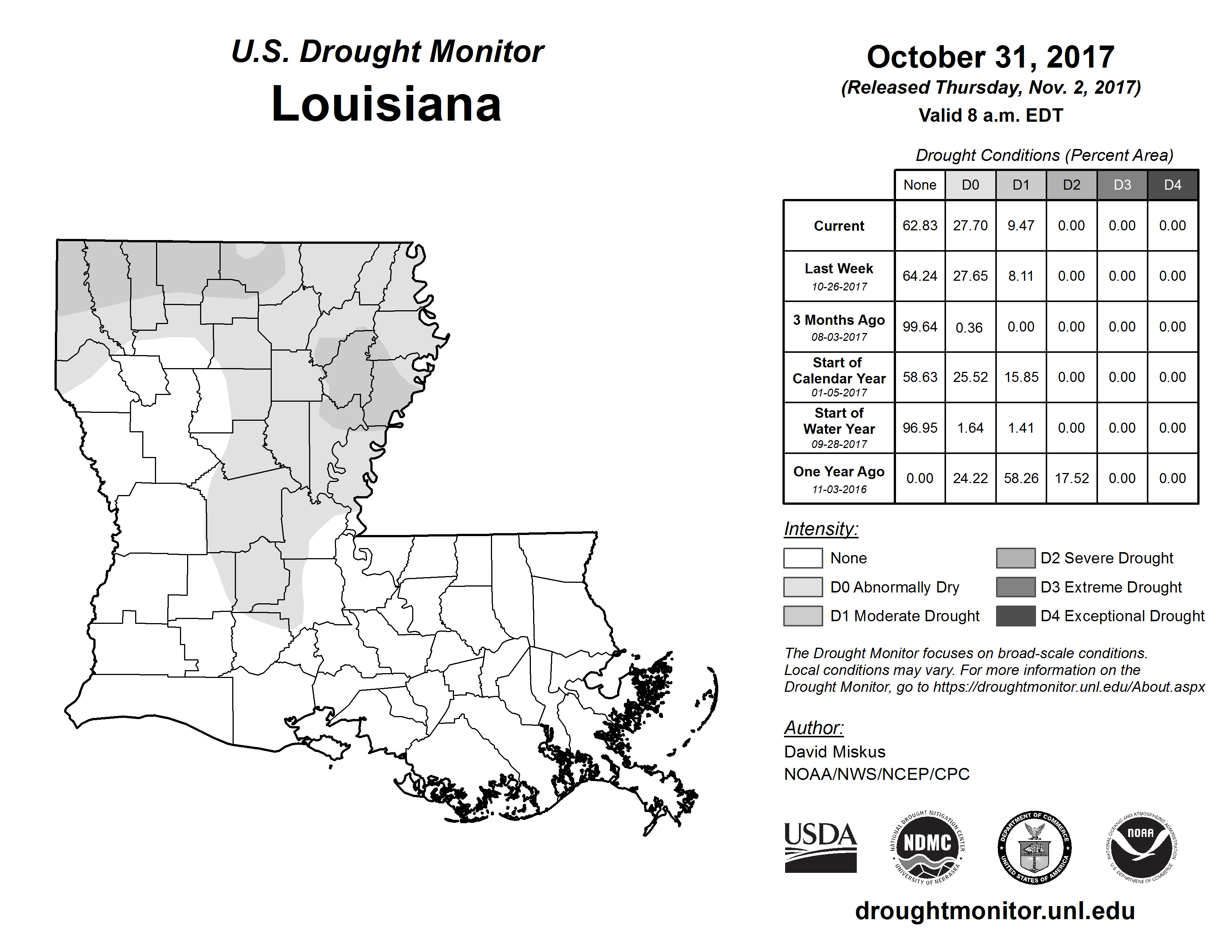 U.S. Drought Monitor
Louisiana

October 31, 2017
(Released Thursday, Nov. 2, 2017)
Valid 8 a.m. EDT

Drought Conditions (Percent Area)

| | None | D0 | D1 | D2 | D3 | D4 |
|---|---|---|---|---|---|---|
| Current | 62.83 | 27.70 | 9.47 | 0.00 | 0.00 | 0.00 |
| Last Week 10-26-2017 | 64.24 | 27.65 | 8.11 | 0.00 | 0.00 | 0.00 |
| 3 Months Ago 08-03-2017 | 99.64 | 0.36 | 0.00 | 0.00 | 0.00 | 0.00 |
| Start of Calendar Year 01-05-2017 | 58.63 | 25.52 | 15.85 | 0.00 | 0.00 | 0.00 |
| Start of Water Year 09-28-2017 | 96.95 | 1.64 | 1.41 | 0.00 | 0.00 | 0.00 |
| One Year Ago 11-03-2016 | 0.00 | 24.22 | 58.26 | 17.52 | 0.00 | 0.00 |

Intensity:
None
D0 Abnormally Dry
D1 Moderate Drought
D2 Severe Drought
D3 Extreme Drought
D4 Exceptional Drought

The Drought Monitor focuses on broad-scale conditions. Local conditions may vary. For more information on the Drought Monitor, go to https://droughtmonitor.unl.edu/About.aspx

Author:
David Miskus
NOAA/NWS/NCEP/CPC

USDA
NATIONAL DROUGHT MITIGATION CENTER NDMC UNIVERSITY OF NEBRASKA
DEPARTMENT OF COMMERCE UNITED STATES OF AMERICA
NATIONAL OCEANIC AND ATMOSPHERIC ADMINISTRATION NOAA U.S. DEPARTMENT OF COMMERCE

droughtmonitor.unl.edu